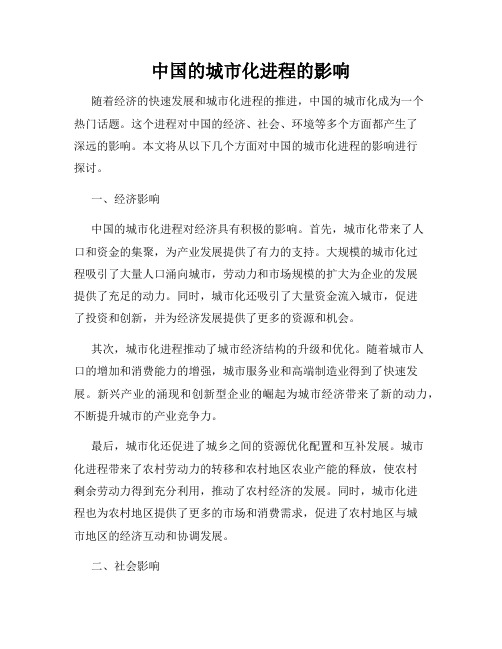 中国的城市化进程的影响

随着经济的快速发展和城市化进程的推进，中国的城市化成为一个热门话题。这个进程对中国的经济、社会、环境等多个方面都产生了深远的影响。本文将从以下几个方面对中国的城市化进程的影响进行探讨。

一、经济影响

中国的城市化进程对经济具有积极的影响。首先，城市化带来了人口和资金的集聚，为产业发展提供了有力的支持。大规模的城市化过程吸引了大量人口涌向城市，劳动力和市场规模的扩大为企业的发展提供了充足的动力。同时，城市化还吸引了大量资金流入城市，促进了投资和创新，并为经济发展提供了更多的资源和机会。

其次，城市化进程推动了城市经济结构的升级和优化。随着城市人口的增加和消费能力的增强，城市服务业和高端制造业得到了快速发展。新兴产业的涌现和创新型企业的崛起为城市经济带来了新的动力，不断提升城市的产业竞争力。

最后，城市化还促进了城乡之间的资源优化配置和互补发展。城市化进程带来了农村劳动力的转移和农村地区农业产能的释放，使农村剩余劳动力得到充分利用，推动了农村经济的发展。同时，城市化进程也为农村地区提供了更多的市场和消费需求，促进了农村地区与城市地区的经济互动和协调发展。

二、社会影响